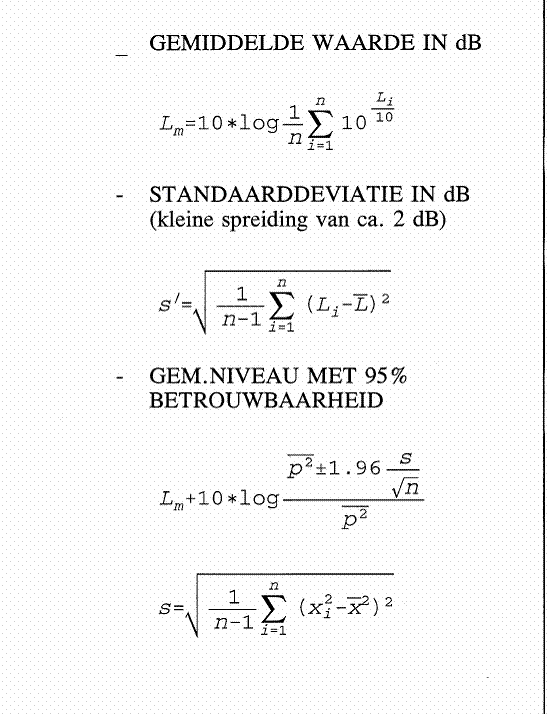 _ GEMIDDELDE WAARDE IN dB

$L_m=10*\log\frac{1}{n}\sum_{i=1}^{n}10^{\frac{L_i}{10}}$

- STANDAARDDEVIATIE IN dB (kleine spreiding van ca. 2 dB)

$s'=\sqrt{\frac{1}{n-1}\sum_{i=1}^{n}(L_i-\overline{L})^2}$

- GEM.NIVEAU MET 95% BETROUWBAARHEID

$L_m+10*\log\frac{\overline{p^2}\pm1.96\frac{s}{\sqrt{n}}}{\overline{p^2}}$

$s=\sqrt{\frac{1}{n-1}\sum_{i=1}^{n}(x_i^2-\overline{x^2})^2}$